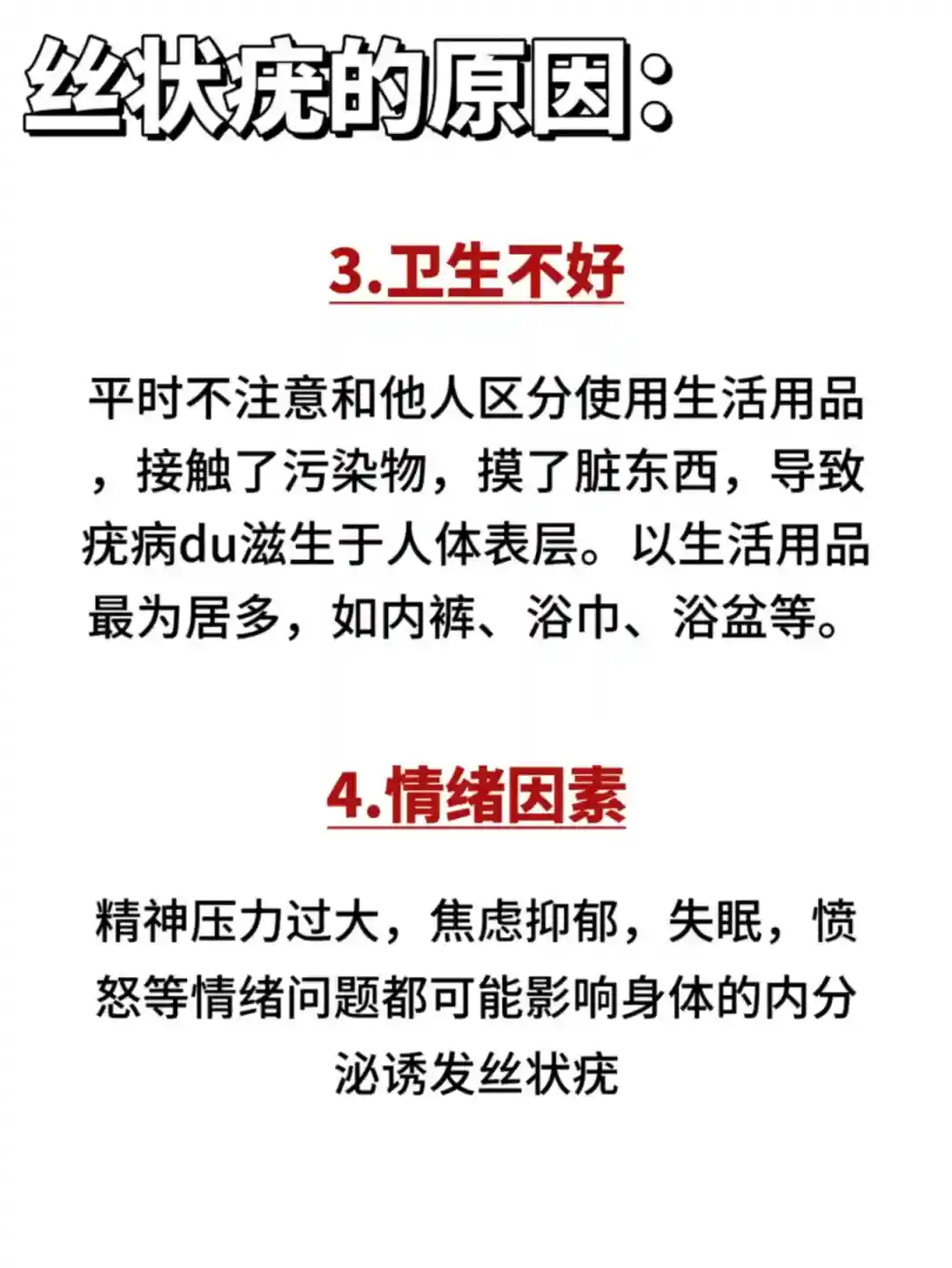 丝状疣的原因:

3.卫生不好

平时不注意和他人区分使用生活用品，接触了污染物，摸了脏东西，导致疣病du滋生于人体表层。以生活用品最为居多，如内裤、浴巾、浴盆等。

4.情绪因素

精神压力过大，焦虑抑郁，失眠，愤怒等情绪问题都可能影响身体的内分泌诱发丝状疣